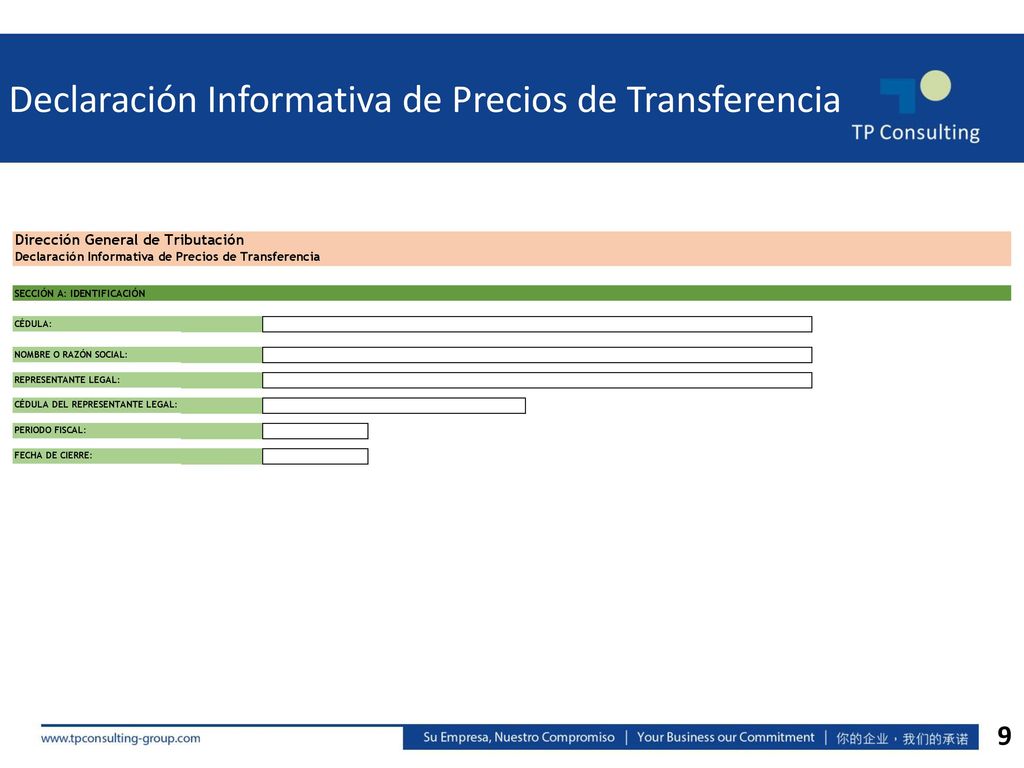 Declaración Informativa de Precios de Transferencia

TP Consulting

Dirección General de Tributación
Declaración Informativa de Precios de Transferencia

SECCIÓN A: IDENTIFICACIÓN

CÉDULA:

NOMBRE O RAZÓN SOCIAL:

REPRESENTANTE LEGAL:

CÉDULA DEL REPRESENTANTE LEGAL:

PERIODO FISCAL:

FECHA DE CIERRE:

www.tpconsulting-group.com

Su Empresa, Nuestro Compromiso | Your Business our Commitment | 你的企业，我们的承诺

9